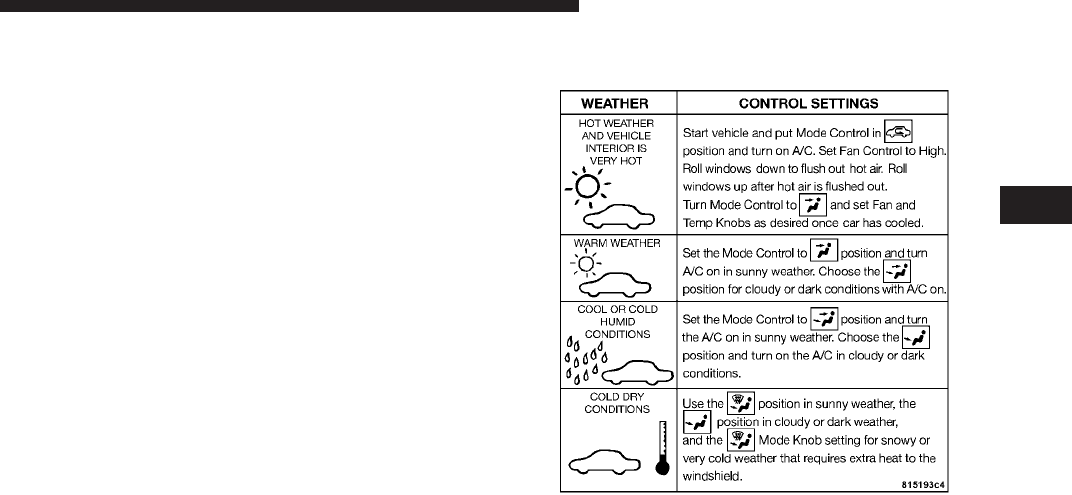 | WEATHER | CONTROL SETTINGS |
|---|---|
| HOT WEATHER AND VEHICLE INTERIOR IS VERY HOT | Start vehicle and put Mode Control in position and turn on A/C. Set Fan Control to High. Roll windows down to flush out hot air. Roll windows up after hot air is flushed out. Turn Mode Control to and set Fan and Temp Knobs as desired once car has cooled. |
| WARM WEATHER | Set the Mode Control to position and turn A/C on in sunny weather. Choose the position for cloudy or dark conditions with A/C on. |
| COOL OR COLD HUMID CONDITIONS | Set the Mode Control to position and turn the A/C on in sunny weather. Choose the position and turn on the A/C in cloudy or dark conditions. |
| COLD DRY CONDITIONS | Use the position in sunny weather, the position in cloudy or dark weather, and the Mode Knob setting for snowy or very cold weather that requires extra heat to the windshield. |

815193c4